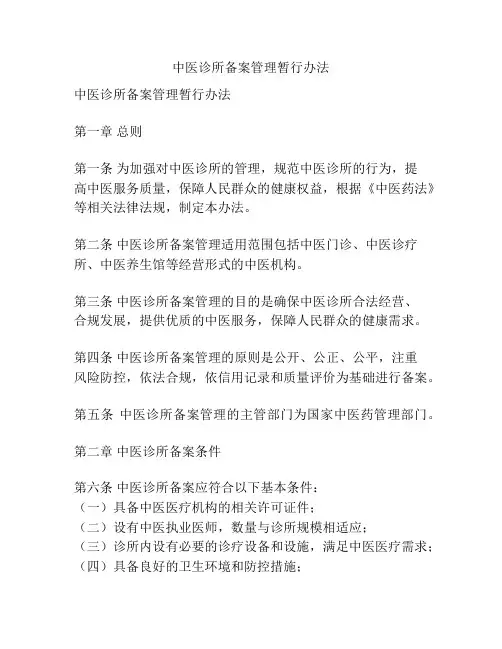 中医诊所备案管理暂行办法

中医诊所备案管理暂行办法

第一章 总则

第一条 为加强对中医诊所的管理，规范中医诊所的行为，提高中医服务质量，保障人民群众的健康权益，根据《中医药法》等相关法律法规，制定本办法。

第二条 中医诊所备案管理适用范围包括中医门诊、中医诊疗所、中医养生馆等经营形式的中医机构。

第三条 中医诊所备案管理的目的是确保中医诊所合法经营、合规发展，提供优质的中医服务，保障人民群众的健康需求。

第四条 中医诊所备案管理的原则是公开、公正、公平，注重风险防控，依法合规，依信用记录和质量评价为基础进行备案。

第五条 中医诊所备案管理的主管部门为国家中医药管理部门。

第二章 中医诊所备案条件

第六条 中医诊所备案应符合以下基本条件：
（一）具备中医医疗机构的相关许可证件；
（二）设有中医执业医师，数量与诊所规模相适应；
（三）诊所内设有必要的诊疗设备和设施，满足中医医疗需求；
（四）具备良好的卫生环境和防控措施；